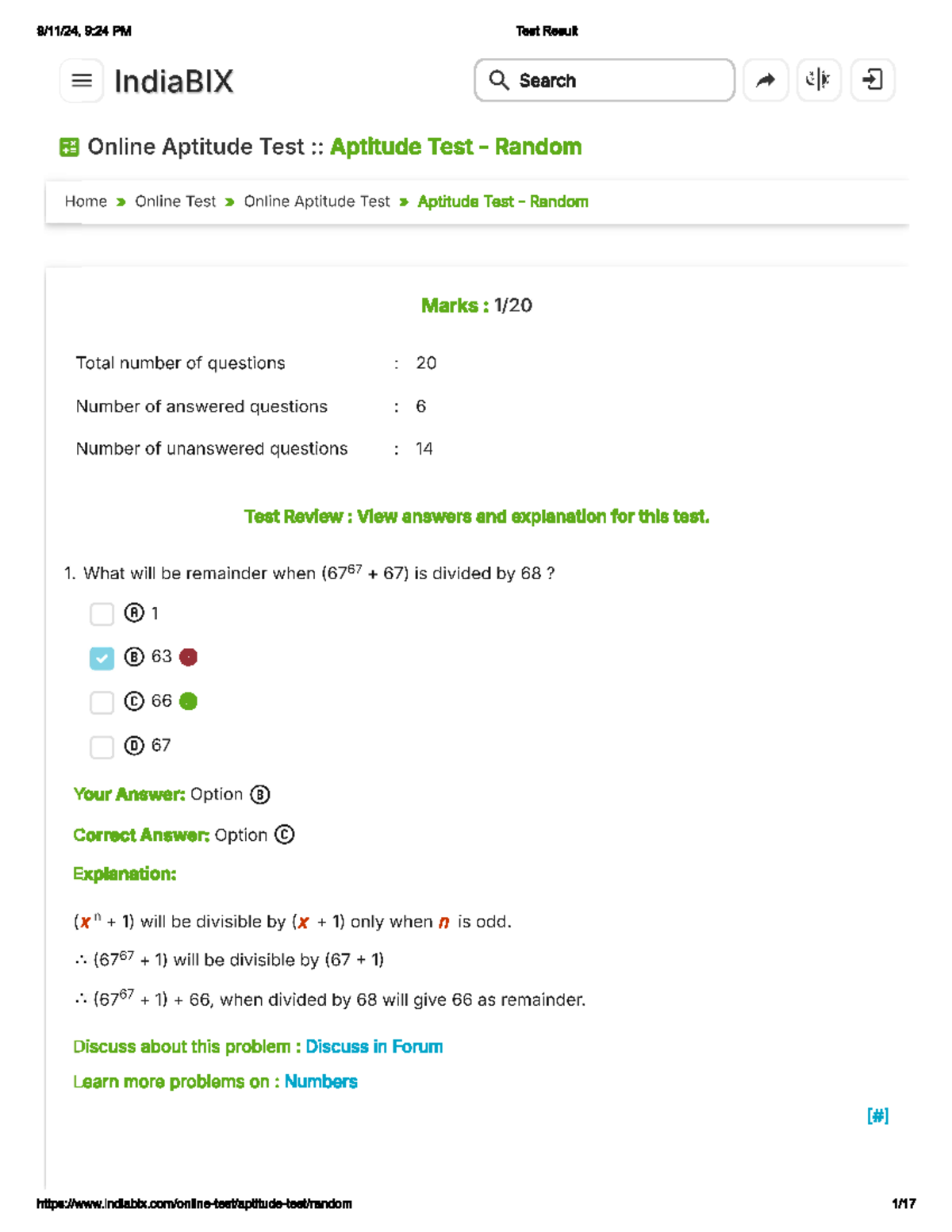 9/11/24, 9:24 PM Test Result

IndiaBIX

Search

Online Aptitude Test :: Aptitude Test - Random

Home » Online Test » Online Aptitude Test » Aptitude Test - Random

Marks : 1/20

Total number of questions : 20

Number of answered questions : 6

Number of unanswered questions : 14

Test Review : View answers and explanation for this test.

1. What will be remainder when $(67^{67} + 67)$ is divided by 68 ?

Ⓐ 1

Ⓑ 63

Ⓒ 66

Ⓓ 67

Your Answer: Option Ⓑ

Correct Answer: Option Ⓒ

Explanation:

$(x^n + 1)$ will be divisible by $(x + 1)$ only when $n$ is odd.

$\therefore (67^{67} + 1)$ will be divisible by $(67 + 1)$

$\therefore (67^{67} + 1) + 66$, when divided by 68 will give 66 as remainder.

Discuss about this problem : Discuss in Forum

Learn more problems on : Numbers

[#]

https://www.indiabix.com/online-test/aptitude-test/random 1/17